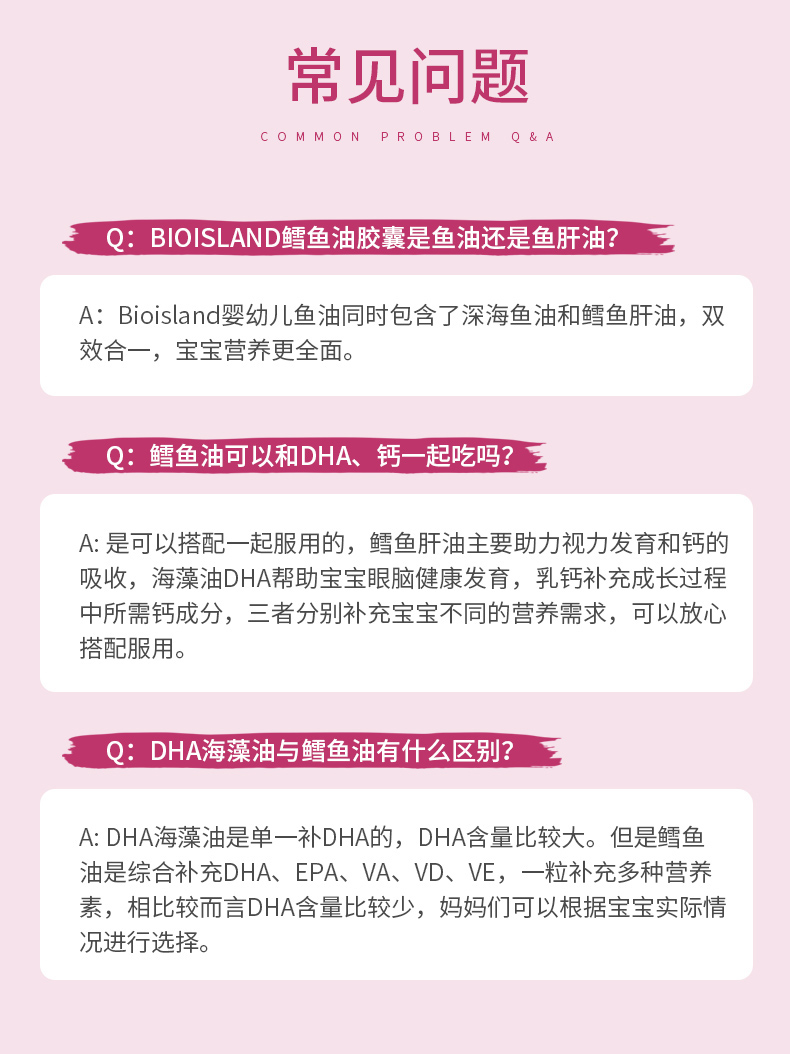 常见问题

COMMON PROBLEM Q&A

Q：BIOISLAND鳕鱼油胶囊是鱼油还是鱼肝油？

A：Bioisland婴幼儿鱼油同时包含了深海鱼油和鳕鱼肝油，双效合一，宝宝营养更全面。

Q：鳕鱼油可以和DHA、钙一起吃吗？

A:是可以搭配一起服用的，鳕鱼肝油主要助力视力发育和钙的吸收，海藻油DHA帮助宝宝眼脑健康发育，乳钙补充成长过程中所需钙成分，三者分别补充宝宝不同的营养需求，可以放心搭配服用。

Q：DHA海藻油与鳕鱼油有什么区别？

A:DHA海藻油是单一补DHA的，DHA含量比较大。但是鳕鱼油是综合补充DHA、EPA、VA、VD、VE，一粒补充多种营养素，相比较而言DHA含量比较少，妈妈们可以根据宝宝实际情况进行选择。